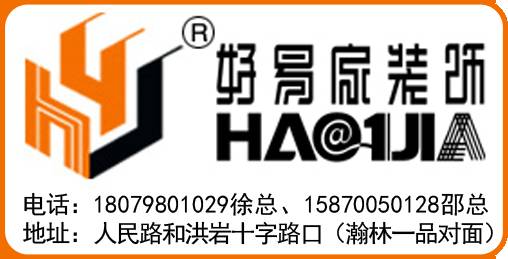 ®
好易家装饰
HA@1JIA

电话：18079801029徐总、15870050128邵总
地址：人民路和洪岩十字路口（瀚林一品对面）